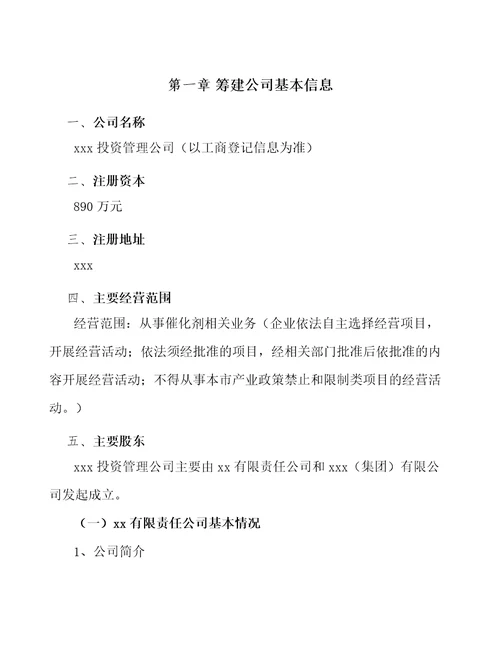 第一章 筹建公司基本信息

一、公司名称

xxx 投资管理公司（以工商登记信息为准）

二、注册资本

890 万元

三、注册地址

xxx

四、主要经营范围

经营范围：从事催化剂相关业务（企业依法自主选择经营项目，开展经营活动；依法须经批准的项目，经相关部门批准后依批准的内容开展经营活动；不得从事本市产业政策禁止和限制类项目的经营活动。）

五、主要股东

xxx 投资管理公司主要由 xx 有限责任公司和 xxx（集团）有限公司发起成立。

（一）xx 有限责任公司基本情况

1、公司简介